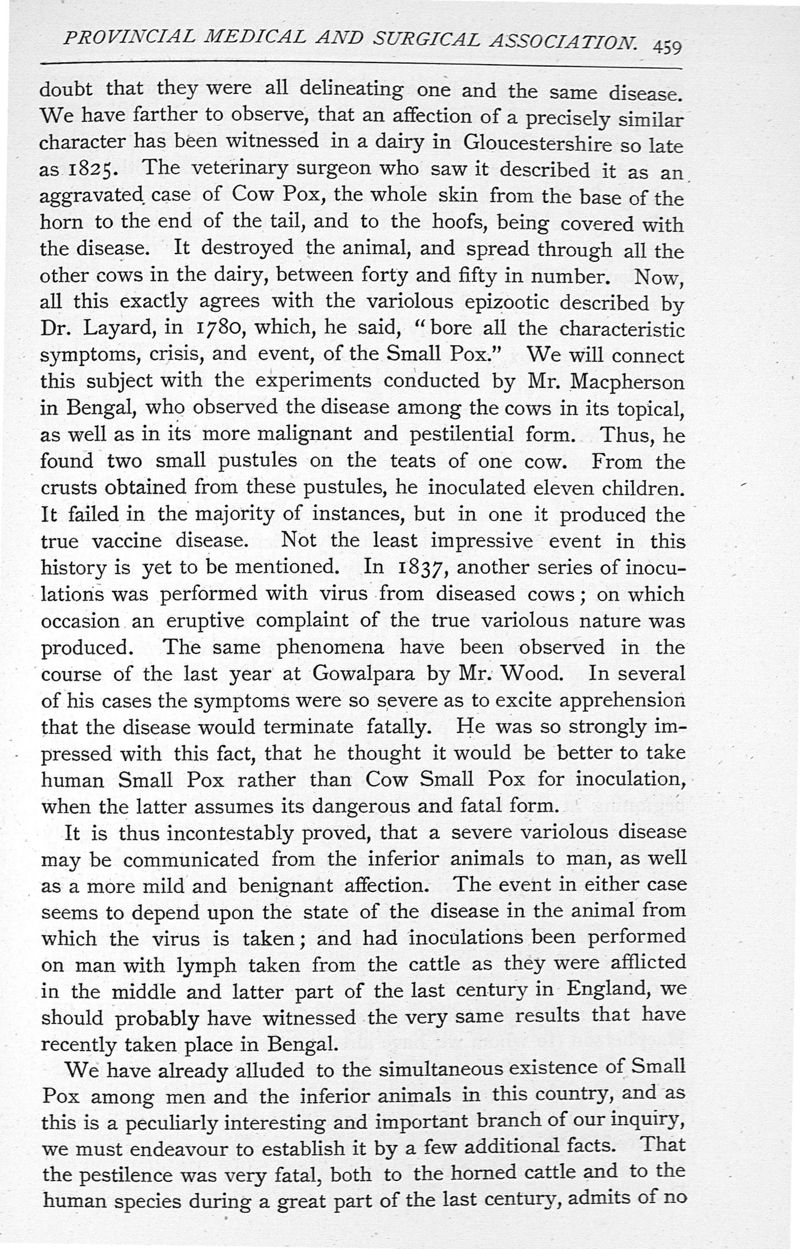 PROVINCIAL MEDICAL AND SURGICAL ASSOCIATION. 459

doubt that they were all delineating one and the same disease. We have farther to observe, that an affection of a precisely similar character has been witnessed in a dairy in Gloucestershire so late as 1825. The veterinary surgeon who saw it described it as an aggravated case of Cow Pox, the whole skin from the base of the horn to the end of the tail, and to the hoofs, being covered with the disease. It destroyed the animal, and spread through all the other cows in the dairy, between forty and fifty in number. Now, all this exactly agrees with the variolous epizootic described by Dr. Layard, in 1780, which, he said, "bore all the characteristic symptoms, crisis, and event, of the Small Pox." We will connect this subject with the experiments conducted by Mr. Macpherson in Bengal, who observed the disease among the cows in its topical, as well as in its more malignant and pestilential form. Thus, he found two small pustules on the teats of one cow. From the crusts obtained from these pustules, he inoculated eleven children. It failed in the majority of instances, but in one it produced the true vaccine disease. Not the least impressive event in this history is yet to be mentioned. In 1837, another series of inoculations was performed with virus from diseased cows; on which occasion an eruptive complaint of the true variolous nature was produced. The same phenomena have been observed in the course of the last year at Gowalpara by Mr. Wood. In several of his cases the symptoms were so severe as to excite apprehension that the disease would terminate fatally. He was so strongly impressed with this fact, that he thought it would be better to take human Small Pox rather than Cow Small Pox for inoculation, when the latter assumes its dangerous and fatal form.

It is thus incontestably proved, that a severe variolous disease may be communicated from the inferior animals to man, as well as a more mild and benignant affection. The event in either case seems to depend upon the state of the disease in the animal from which the virus is taken; and had inoculations been performed on man with lymph taken from the cattle as they were afflicted in the middle and latter part of the last century in England, we should probably have witnessed the very same results that have recently taken place in Bengal.

We have already alluded to the simultaneous existence of Small Pox among men and the inferior animals in this country, and as this is a peculiarly interesting and important branch of our inquiry, we must endeavour to establish it by a few additional facts. That the pestilence was very fatal, both to the horned cattle and to the human species during a great part of the last century, admits of no